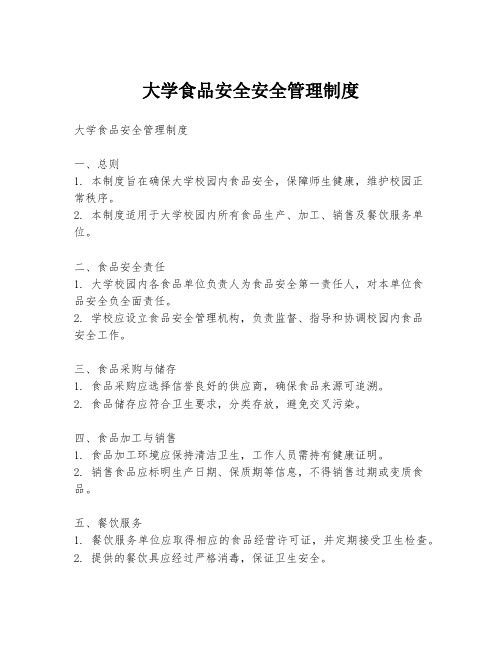 大学食品安全安全管理制度

大学食品安全管理制度

一、总则
1. 本制度旨在确保大学校园内食品安全，保障师生健康，维护校园正常秩序。
2. 本制度适用于大学校园内所有食品生产、加工、销售及餐饮服务单位。

二、食品安全责任
1. 大学校园内各食品单位负责人为食品安全第一责任人，对本单位食品安全负全面责任。
2. 学校应设立食品安全管理机构，负责监督、指导和协调校园内食品安全工作。

三、食品采购与储存
1. 食品采购应选择信誉良好的供应商，确保食品来源可追溯。
2. 食品储存应符合卫生要求，分类存放，避免交叉污染。

四、食品加工与销售
1. 食品加工环境应保持清洁卫生，工作人员需持有健康证明。
2. 销售食品应标明生产日期、保质期等信息，不得销售过期或变质食品。

五、餐饮服务
1. 餐饮服务单位应取得相应的食品经营许可证，并定期接受卫生检查。
2. 提供的餐饮具应经过严格消毒，保证卫生安全。